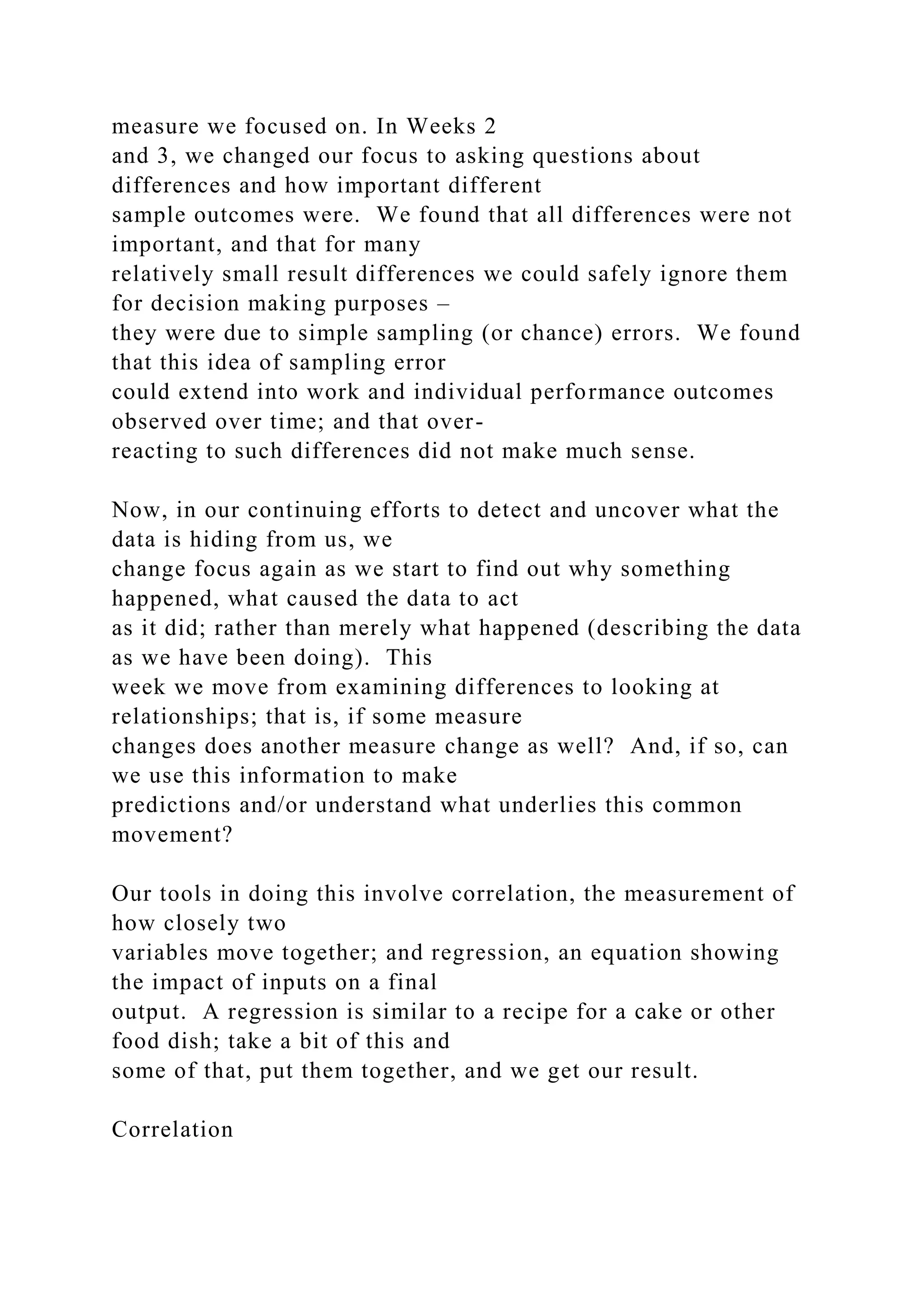 measure we focused on. In Weeks 2 and 3, we changed our focus to asking questions about differences and how important different sample outcomes were. We found that all differences were not important, and that for many relatively small result differences we could safely ignore them for decision making purposes – they were due to simple sampling (or chance) errors. We found that this idea of sampling error could extend into work and individual performance outcomes observed over time; and that over-reacting to such differences did not make much sense.

Now, in our continuing efforts to detect and uncover what the data is hiding from us, we change focus again as we start to find out why something happened, what caused the data to act as it did; rather than merely what happened (describing the data as we have been doing). This week we move from examining differences to looking at relationships; that is, if some measure changes does another measure change as well? And, if so, can we use this information to make predictions and/or understand what underlies this common movement?

Our tools in doing this involve correlation, the measurement of how closely two variables move together; and regression, an equation showing the impact of inputs on a final output. A regression is similar to a recipe for a cake or other food dish; take a bit of this and some of that, put them together, and we get our result.

Correlation